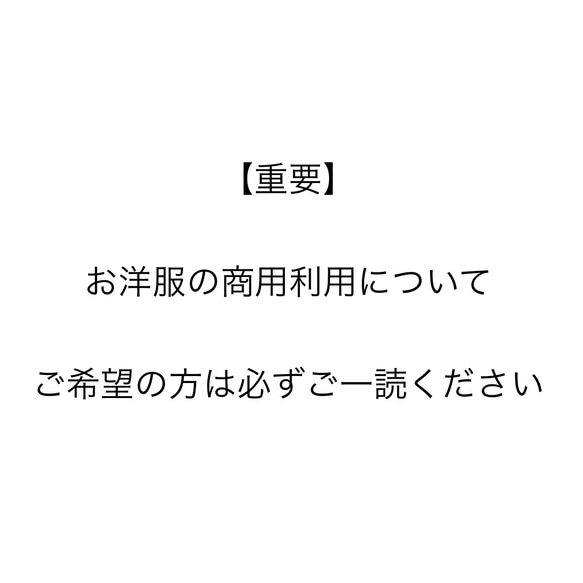 【重要】

お洋服の商用利用について

ご希望の方は必ずご一読ください